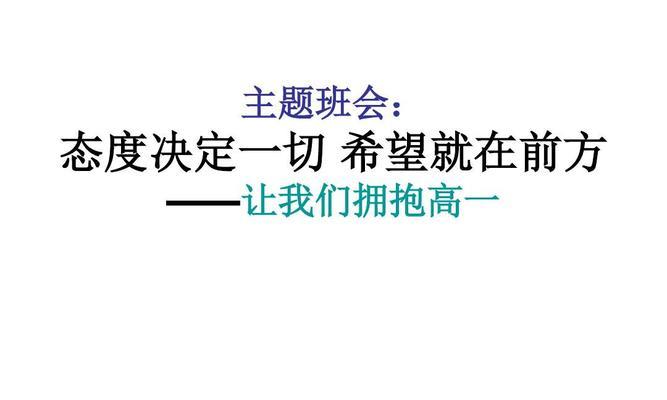 主题班会：

态度决定一切 希望就在前方

——让我们拥抱高一